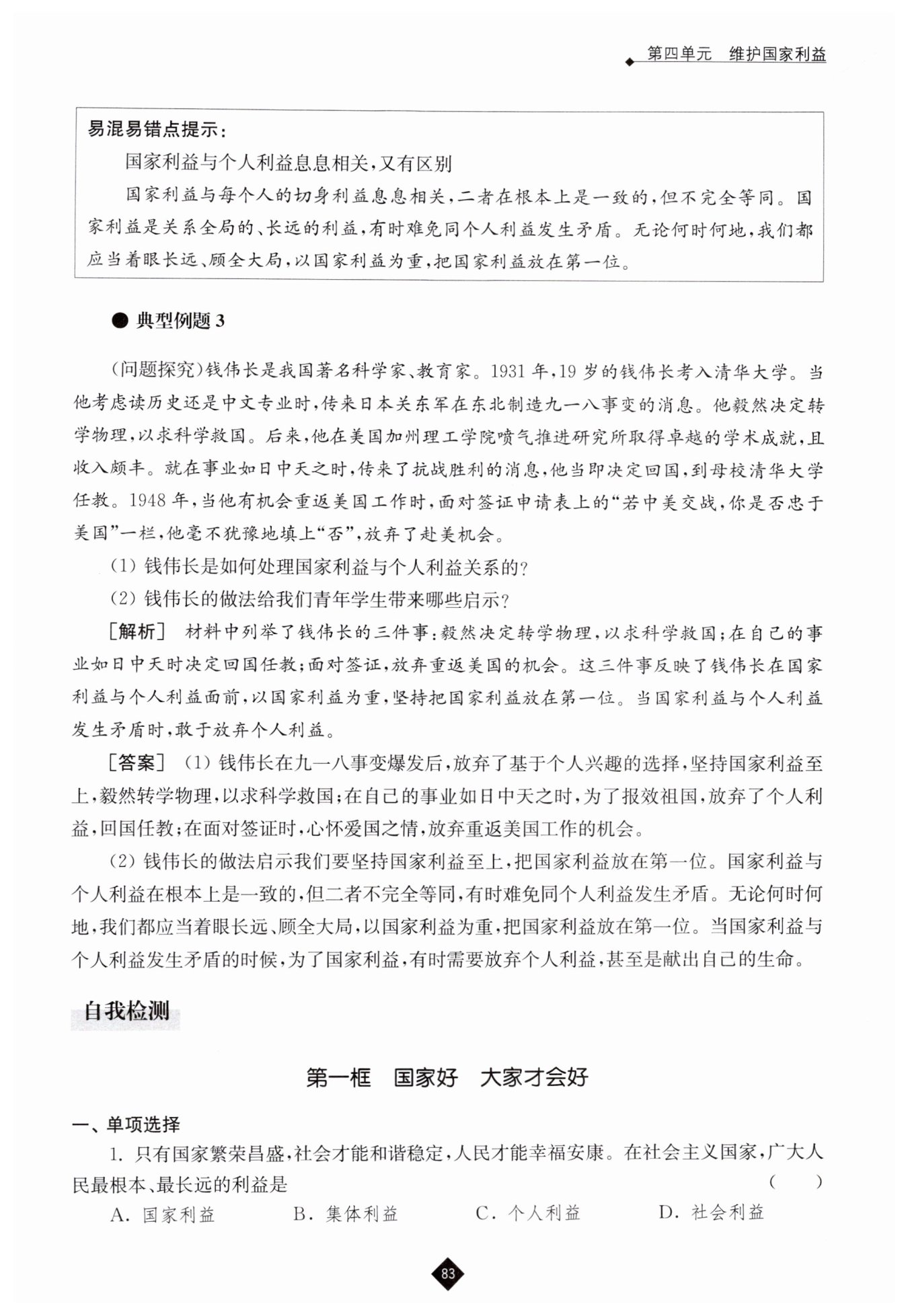 第四单元　维护国家利益

易混易错点提示：

国家利益与个人利益息息相关，又有区别

国家利益与每个人的切身利益息息相关，二者在根本上是一致的，但不完全等同。国家利益是关系全局的、长远的利益，有时难免同个人利益发生矛盾。无论何时何地，我们都应当着眼长远、顾全大局，以国家利益为重，把国家利益放在第一位。

● 典型例题 3

（问题探究）钱伟长是我国著名科学家、教育家。1931 年，19 岁的钱伟长考入清华大学。当他考虑读历史还是中文专业时，传来日本关东军在东北制造九一八事变的消息。他毅然决定转学物理，以求科学救国。后来，他在美国加州理工学院喷气推进研究所取得卓越的学术成就，且收入颇丰。就在事业如日中天之时，传来了抗战胜利的消息，他当即决定回国，到母校清华大学任教。1948 年，当他有机会重返美国工作时，面对签证申请表上的“若中美交战，你是否忠于美国”一栏，他毫不犹豫地填上“否”，放弃了赴美机会。

（1）钱伟长是如何处理国家利益与个人利益关系的？

（2）钱伟长的做法给我们青年学生带来哪些启示？

［解析］ 材料中列举了钱伟长的三件事：毅然决定转学物理，以求科学救国；在自己的事业如日中天时决定回国任教；面对签证，放弃重返美国的机会。这三件事反映了钱伟长在国家利益与个人利益面前，以国家利益为重，坚持把国家利益放在第一位。当国家利益与个人利益发生矛盾时，敢于放弃个人利益。

［答案］ （1）钱伟长在九一八事变爆发后，放弃了基于个人兴趣的选择，坚持国家利益至上，毅然转学物理，以求科学救国；在自己的事业如日中天之时，为了报效祖国，放弃了个人利益，回国任教；在面对签证时，心怀爱国之情，放弃重返美国工作的机会。

（2）钱伟长的做法启示我们要坚持国家利益至上，把国家利益放在第一位。国家利益与个人利益在根本上是一致的，但二者不完全等同，有时难免同个人利益发生矛盾。无论何时何地，我们都应当着眼长远、顾全大局，以国家利益为重，把国家利益放在第一位。当国家利益与个人利益发生矛盾的时候，为了国家利益，有时需要放弃个人利益，甚至是献出自己的生命。

自我检测

第一框　国家好　大家才会好

一、单项选择

1. 只有国家繁荣昌盛，社会才能和谐稳定，人民才能幸福安康。在社会主义国家，广大人民最根本、最长远的利益是　（　　）

A. 国家利益　B. 集体利益　C. 个人利益　D. 社会利益

83